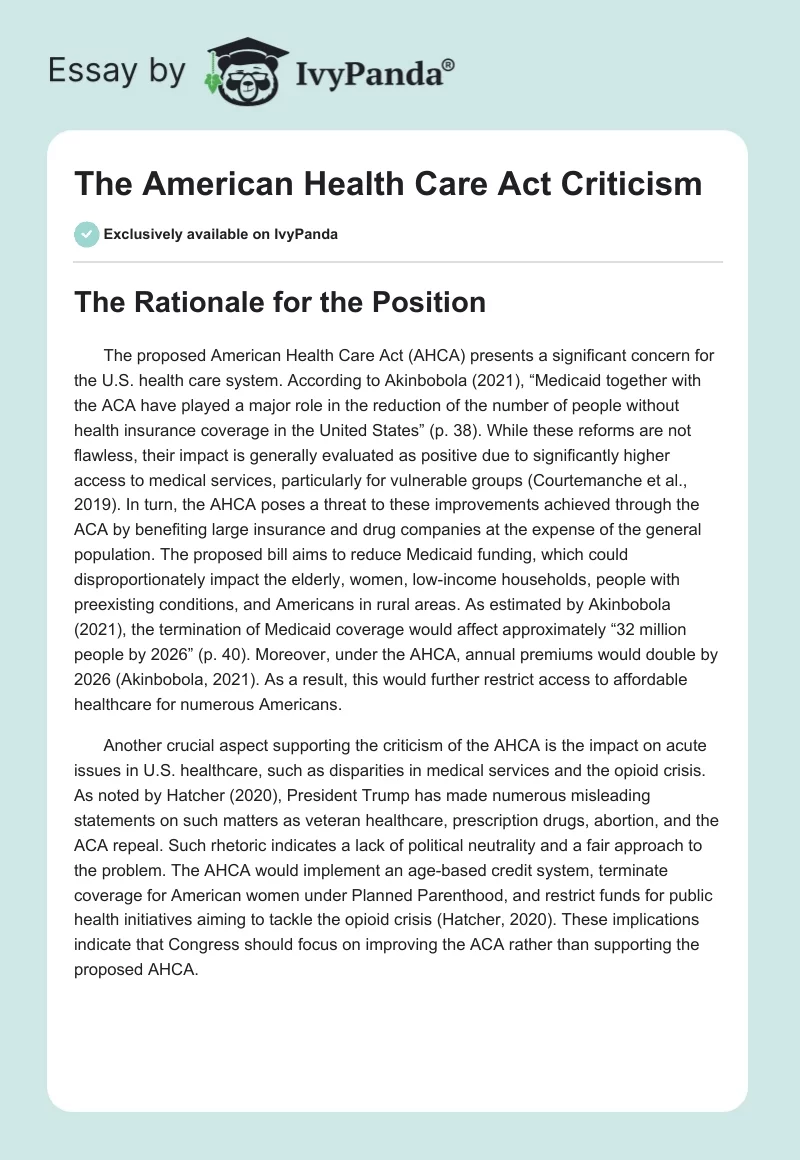 Essay by IvyPanda®

The American Health Care Act Criticism

Exclusively available on IvyPanda

The Rationale for the Position

The proposed American Health Care Act (AHCA) presents a significant concern for the U.S. health care system. According to Akinbobola (2021), “Medicaid together with the ACA have played a major role in the reduction of the number of people without health insurance coverage in the United States” (p. 38). While these reforms are not flawless, their impact is generally evaluated as positive due to significantly higher access to medical services, particularly for vulnerable groups (Courtemanche et al., 2019). In turn, the AHCA poses a threat to these improvements achieved through the ACA by benefiting large insurance and drug companies at the expense of the general population. The proposed bill aims to reduce Medicaid funding, which could disproportionately impact the elderly, women, low-income households, people with preexisting conditions, and Americans in rural areas. As estimated by Akinbobola (2021), the termination of Medicaid coverage would affect approximately “32 million people by 2026” (p. 40). Moreover, under the AHCA, annual premiums would double by 2026 (Akinbobola, 2021). As a result, this would further restrict access to affordable healthcare for numerous Americans.

Another crucial aspect supporting the criticism of the AHCA is the impact on acute issues in U.S. healthcare, such as disparities in medical services and the opioid crisis. As noted by Hatcher (2020), President Trump has made numerous misleading statements on such matters as veteran healthcare, prescription drugs, abortion, and the ACA repeal. Such rhetoric indicates a lack of political neutrality and a fair approach to the problem. The AHCA would implement an age-based credit system, terminate coverage for American women under Planned Parenthood, and restrict funds for public health initiatives aiming to tackle the opioid crisis (Hatcher, 2020). These implications indicate that Congress should focus on improving the ACA rather than supporting the proposed AHCA.